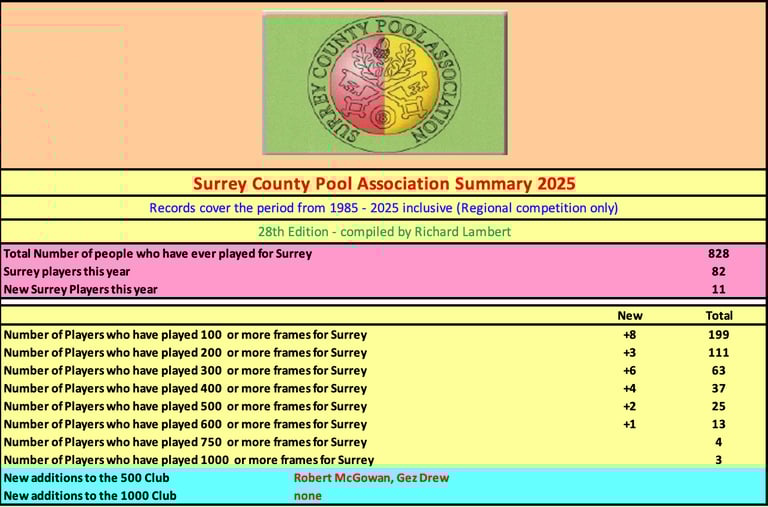 SURREY COUNTY POOL ASSOCIATION

Surrey County Pool Association Summary 2025

Records cover the period from 1985 - 2025 inclusive (Regional competition only)

28th Edition - compiled by Richard Lambert

Total Number of people who have ever played for Surrey 828
Surrey players this year 82
New Surrey Players this year 11

| | New | Total |
|---|---|---|
| Number of Players who have played 100 or more frames for Surrey | +8 | 199 |
| Number of Players who have played 200 or more frames for Surrey | +3 | 111 |
| Number of Players who have played 300 or more frames for Surrey | +6 | 63 |
| Number of Players who have played 400 or more frames for Surrey | +4 | 37 |
| Number of Players who have played 500 or more frames for Surrey | +2 | 25 |
| Number of Players who have played 600 or more frames for Surrey | +1 | 13 |
| Number of Players who have played 750 or more frames for Surrey | | 4 |
| Number of Players who have played 1000 or more frames for Surrey | | 3 |

New additions to the 500 Club Robert McGowan, Gez Drew
New additions to the 1000 Club none